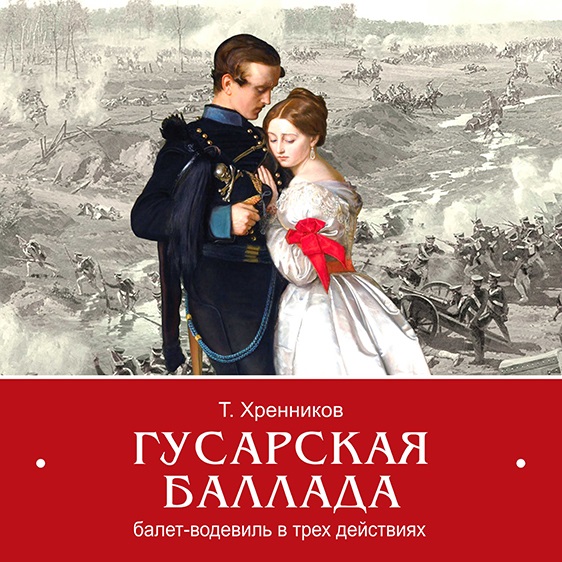 Т. Хренников

ГУСАРСКАЯ БАЛЛАДА

балет-водевиль в трех действиях